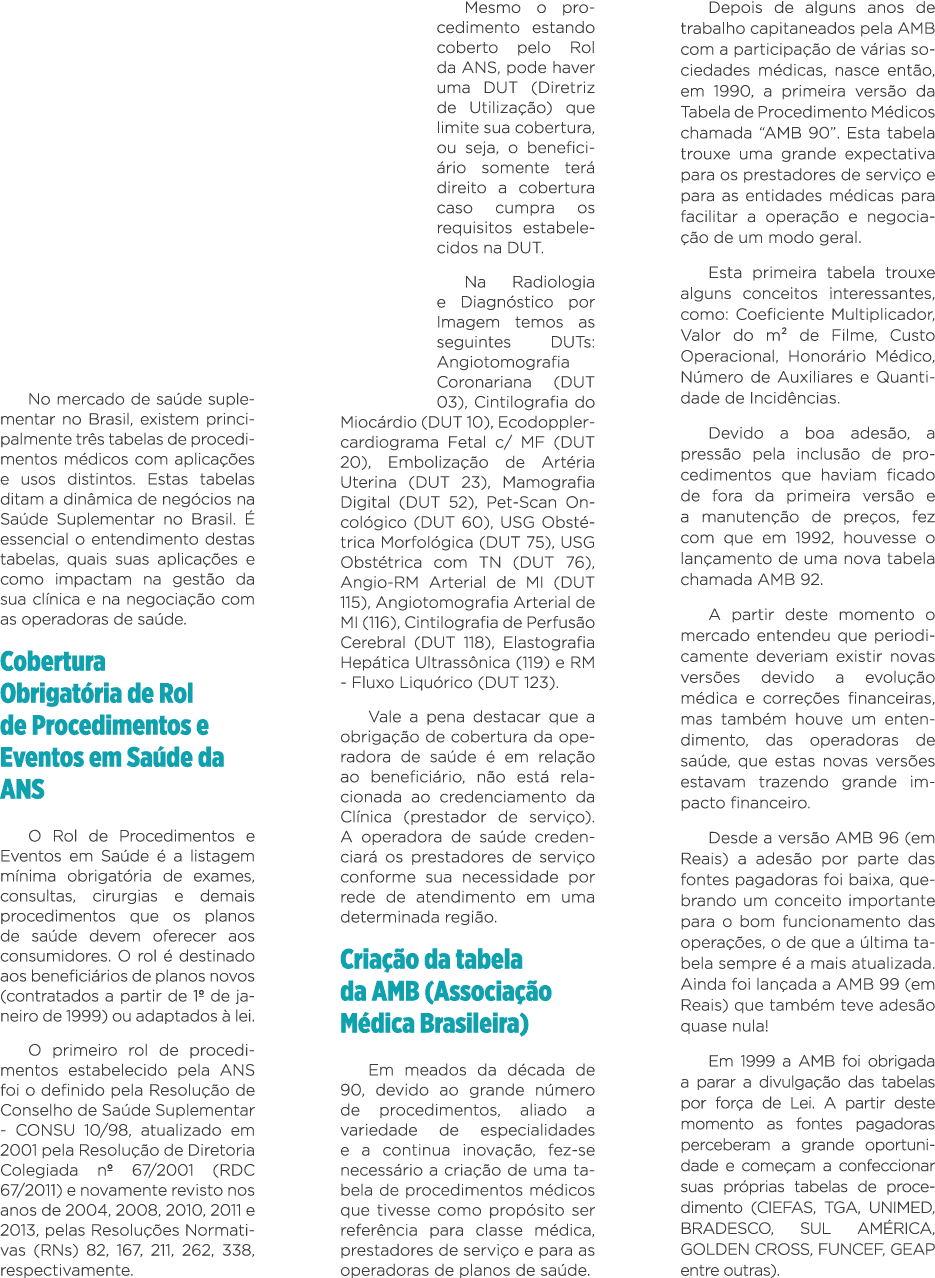 No mercado de saúde suplementar no Brasil, existem principalmente três tabelas de procedimentos médicos com aplicações e usos distintos. Estas tabelas ditam a dinâmica de negócios na Saúde Suplementar no Brasil. É essencial o entendimento destas tabelas, quais suas aplicações e como impactam na gestão da sua clínica e na negociação com as operadoras de saúde.

Cobertura Obrigatória de Rol de Procedimentos e Eventos em Saúde da ANS

O Rol de Procedimentos e Eventos em Saúde é a listagem mínima obrigatória de exames, consultas, cirurgias e demais procedimentos que os planos de saúde devem oferecer aos consumidores. O rol é destinado aos beneficiários de planos novos (contratados a partir de 1º de janeiro de 1999) ou adaptados à lei.

O primeiro rol de procedimentos estabelecido pela ANS foi o definido pela Resolução de Conselho de Saúde Suplementar - CONSU 10/98, atualizado em 2001 pela Resolução de Diretoria Colegiada nº 67/2001 (RDC 67/2011) e novamente revisto nos anos de 2004, 2008, 2010, 2011 e 2013, pelas Resoluções Normativas (RNs) 82, 167, 211, 262, 338, respectivamente.

Mesmo o procedimento estando coberto pelo Rol da ANS, pode haver uma DUT (Diretriz de Utilização) que limite sua cobertura, ou seja, o beneficiário somente terá direito a cobertura caso cumpra os requisitos estabelecidos na DUT.

Na Radiologia e Diagnóstico por Imagem temos as seguintes DUTs: Angiotomografia Coronariana (DUT 03), Cintilografia do Miocárdio (DUT 10), Ecodopplercardiograma Fetal c/ MF (DUT 20), Embolização de Artéria Uterina (DUT 23), Mamografia Digital (DUT 52), Pet-Scan Oncológico (DUT 60), USG Obstétrica Morfológica (DUT 75), USG Obstétrica com TN (DUT 76), Angio-RM Arterial de MI (DUT 115), Angiotomografia Arterial de MI (116), Cintilografia de Perfusão Cerebral (DUT 118), Elastografia Hepática Ultrassônica (119) e RM - Fluxo Liquórico (DUT 123).

Vale a pena destacar que a obrigação de cobertura da operadora de saúde é em relação ao beneficiário, não está relacionada ao credenciamento da Clínica (prestador de serviço). A operadora de saúde credenciará os prestadores de serviço conforme sua necessidade por rede de atendimento em uma determinada região.

Criação da tabela da AMB (Associação Médica Brasileira)

Em meados da década de 90, devido ao grande número de procedimentos, aliado a variedade de especialidades e a continua inovação, fez-se necessário a criação de uma tabela de procedimentos médicos que tivesse como propósito ser referência para classe médica, prestadores de serviço e para as operadoras de planos de saúde.

Depois de alguns anos de trabalho capitaneados pela AMB com a participação de várias sociedades médicas, nasce então, em 1990, a primeira versão da Tabela de Procedimento Médicos chamada "AMB 90". Esta tabela trouxe uma grande expectativa para os prestadores de serviço e para as entidades médicas para facilitar a operação e negociação de um modo geral.

Esta primeira tabela trouxe alguns conceitos interessantes, como: Coeficiente Multiplicador, Valor do m² de Filme, Custo Operacional, Honorário Médico, Número de Auxiliares e Quantidade de Incidências.

Devido a boa adesão, a pressão pela inclusão de procedimentos que haviam ficado de fora da primeira versão e a manutenção de preços, fez com que em 1992, houvesse o lançamento de uma nova tabela chamada AMB 92.

A partir deste momento o mercado entendeu que periodicamente deveriam existir novas versões devido a evolução médica e correções financeiras, mas também houve um entendimento, das operadoras de saúde, que estas novas versões estavam trazendo grande impacto financeiro.

Desde a versão AMB 96 (em Reais) a adesão por parte das fontes pagadoras foi baixa, quebrando um conceito importante para o bom funcionamento das operações, o de que a última tabela sempre é a mais atualizada. Ainda foi lançada a AMB 99 (em Reais) que também teve adesão quase nula!

Em 1999 a AMB foi obrigada a parar a divulgação das tabelas por força de Lei. A partir deste momento as fontes pagadoras perceberam a grande oportunidade e começam a confeccionar suas próprias tabelas de procedimento (CIEFAS, TGA, UNIMED, BRADESCO, SUL AMÉRICA, GOLDEN CROSS, FUNCEF, GEAP entre outras).